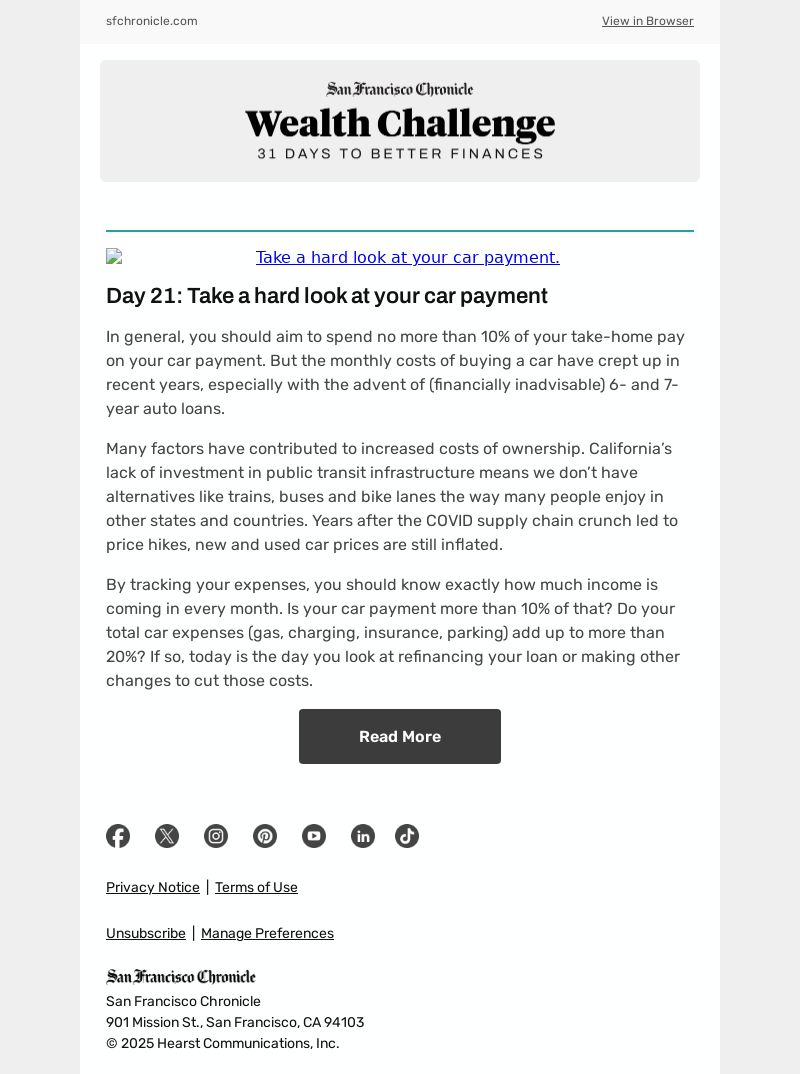 sfchronicle.com

View in Browser

San Francisco Chronicle
Wealth Challenge
31 DAYS TO BETTER FINANCES

Take a hard look at your car payment.

Day 21: Take a hard look at your car payment

In general, you should aim to spend no more than 10% of your take-home pay on your car payment. But the monthly costs of buying a car have crept up in recent years, especially with the advent of (financially inadvisable) 6- and 7-year auto loans.

Many factors have contributed to increased costs of ownership. California's lack of investment in public transit infrastructure means we don't have alternatives like trains, buses and bike lanes the way many people enjoy in other states and countries. Years after the COVID supply chain crunch led to price hikes, new and used car prices are still inflated.

By tracking your expenses, you should know exactly how much income is coming in every month. Is your car payment more than 10% of that? Do your total car expenses (gas, charging, insurance, parking) add up to more than 20%? If so, today is the day you look at refinancing your loan or making other changes to cut those costs.

Read More

Privacy Notice | Terms of Use

Unsubscribe | Manage Preferences

San Francisco Chronicle
San Francisco Chronicle
901 Mission St., San Francisco, CA 94103
© 2025 Hearst Communications, Inc.